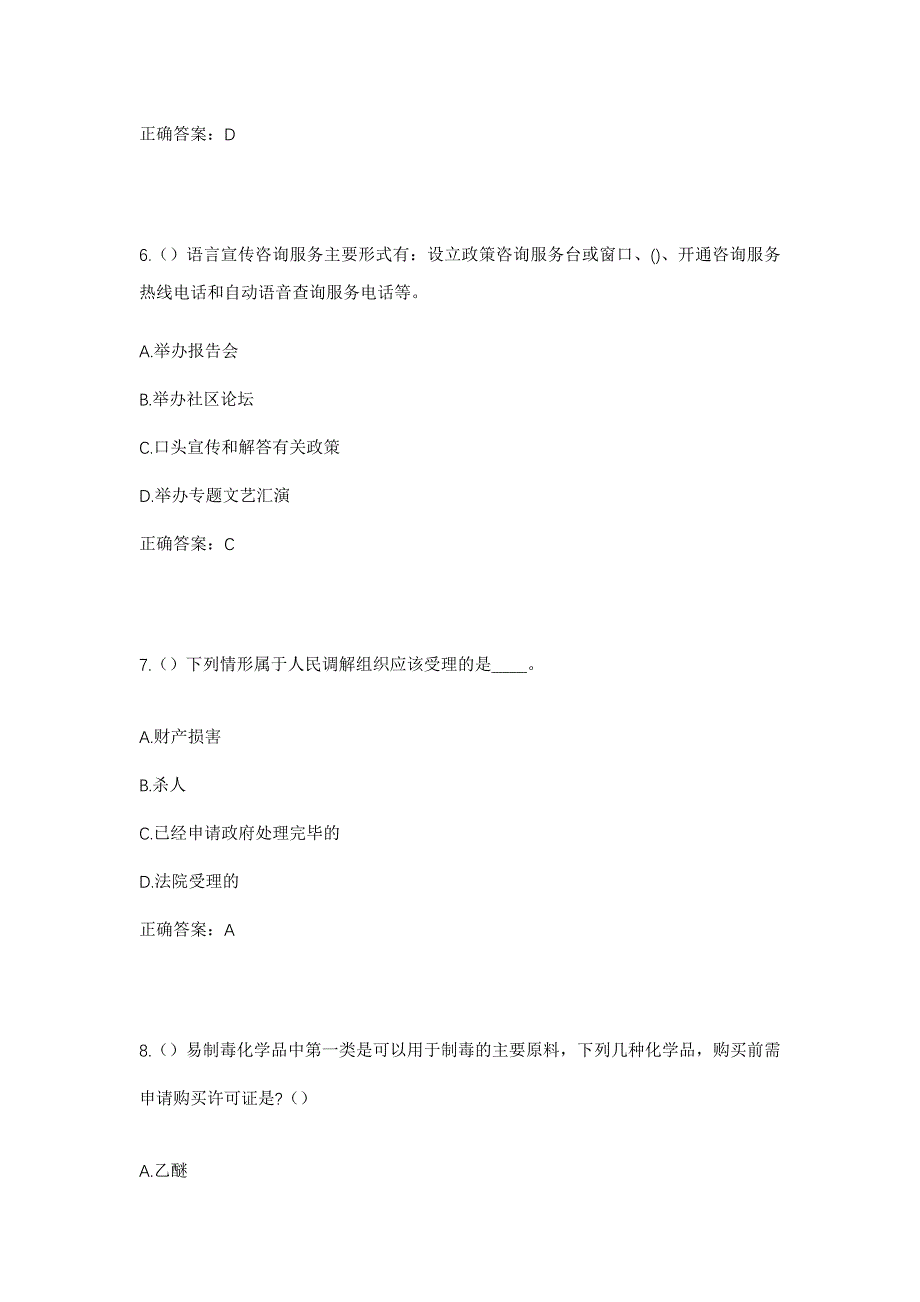 正确答案：D

6.（）语言宣传咨询服务主要形式有：设立政策咨询服务台或窗口、()、开通咨询服务热线电话和自动语音查询服务电话等。

A.举办报告会

B.举办社区论坛

C.口头宣传和解答有关政策

D.举办专题文艺汇演

正确答案：C

7.（）下列情形属于人民调解组织应该受理的是____。

A.财产损害

B.杀人

C.已经申请政府处理完毕的

D.法院受理的

正确答案：A

8.（）易制毒化学品中第一类是可以用于制毒的主要原料，下列几种化学品，购买前需申请购买许可证是?（）

A.乙醚